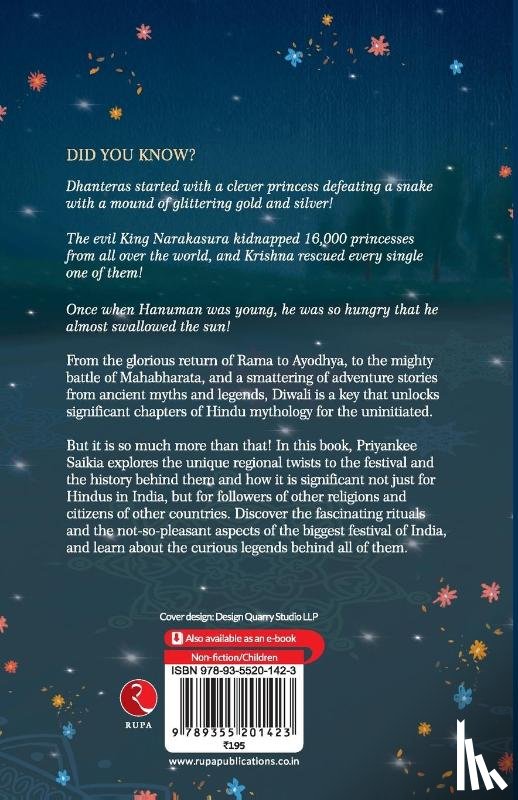 DID YOU KNOW?

Dhanteras started with a clever princess defeating a snake with a mound of glittering gold and silver!

The evil King Narakasura kidnapped 16,000 princesses from all over the world, and Krishna rescued every single one of them!

Once when Hanuman was young, he was so hungry that he almost swallowed the sun!

From the glorious return of Rama to Ayodhya, to the mighty battle of Mahabharata, and a smattering of adventure stories from ancient myths and legends, Diwali is a key that unlocks significant chapters of Hindu mythology for the uninitiated.

But it is so much more than that! In this book, Priyankee Saikia explores the unique regional twists to the festival and the history behind them and how it is significant not just for Hindus in India, but for followers of other religions and citizens of other countries. Discover the fascinating rituals and the not-so-pleasant aspects of the biggest festival of India, and learn about the curious legends behind all of them.

Cover design: Design Quarry Studio LLP

Also available as an e-book

Non-fiction/Children

ISBN 978-93-5520-142-3

RUPA

9 789355 201423

₹195

www.rupapublications.co.in